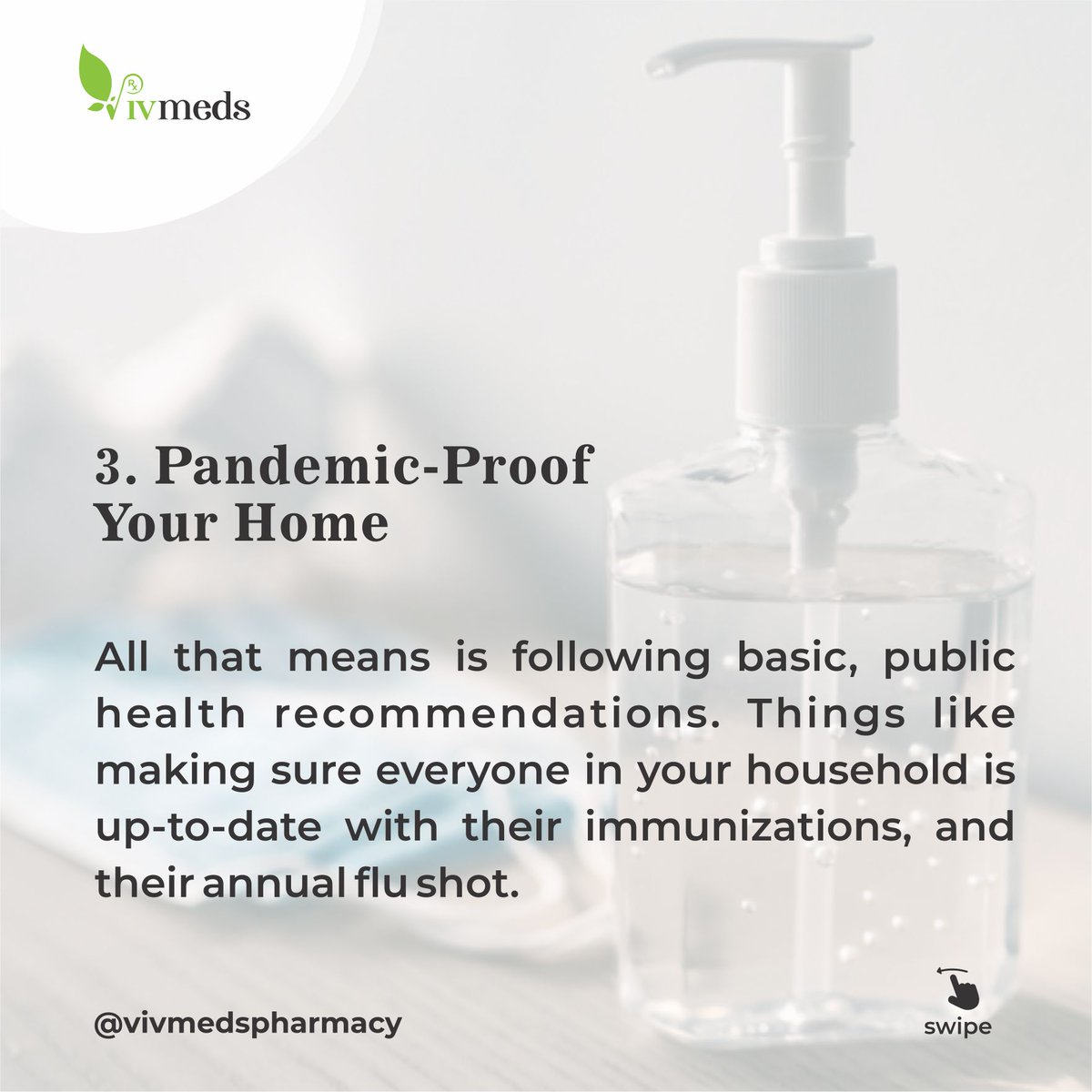 Rx vivmeds

3. Pandemic-Proof Your Home

All that means is following basic, public health recommendations. Things like making sure everyone in your household is up-to-date with their immunizations, and their annual flu shot.

@vivmedspharmacy

swipe